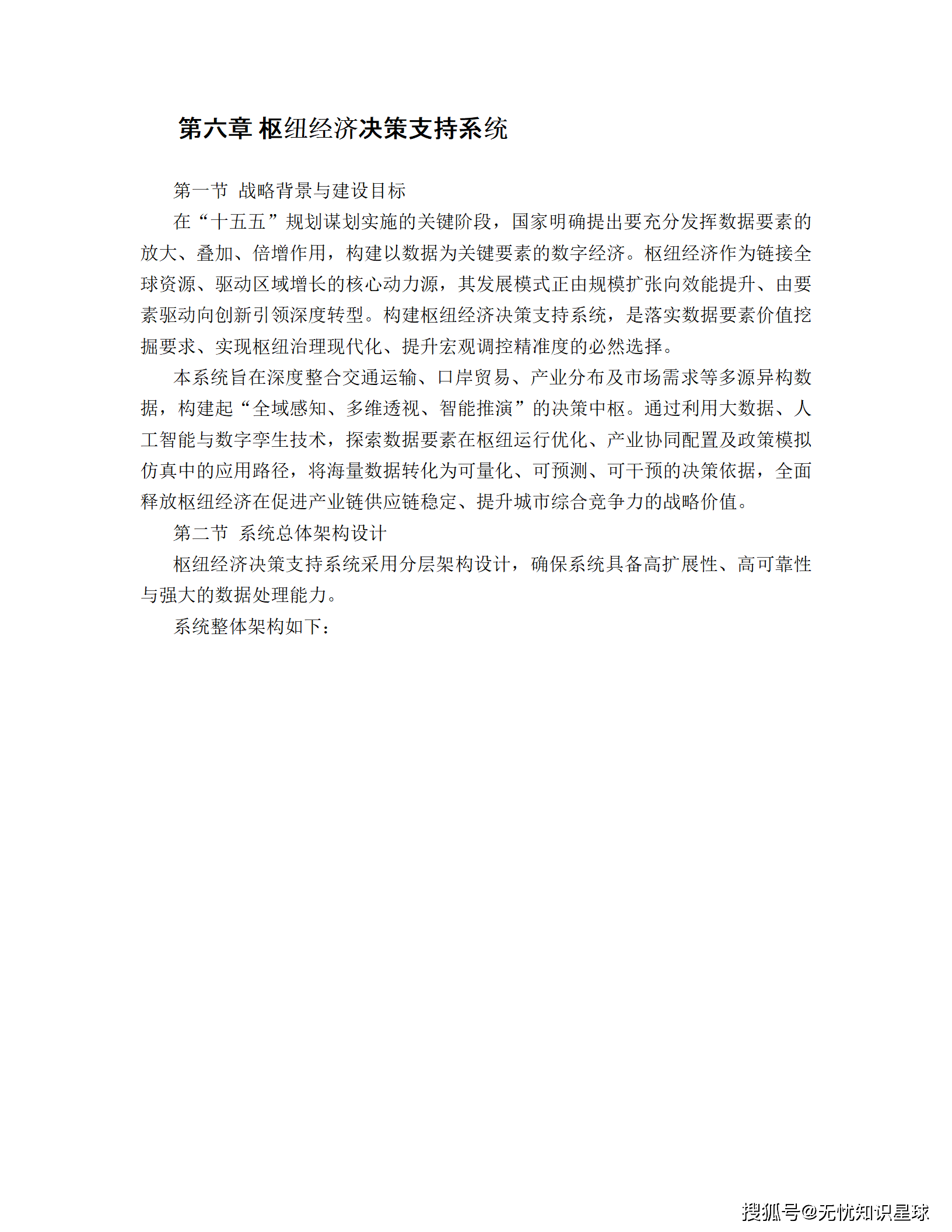 第六章 枢纽经济决策支持系统

第一节 战略背景与建设目标

在“十五五”规划谋划实施的关键阶段，国家明确提出要充分发挥数据要素的放大、叠加、倍增作用，构建以数据为关键要素的数字经济。枢纽经济作为链接全球资源、驱动区域增长的核心动力源，其发展模式正由规模扩张向效能提升、由要素驱动向创新引领深度转型。构建枢纽经济决策支持系统，是落实数据要素价值挖掘要求、实现枢纽治理现代化、提升宏观调控精准度的必然选择。

本系统旨在深度整合交通运输、口岸贸易、产业分布及市场需求等多源异构数据，构建起“全域感知、多维透视、智能推演”的决策中枢。通过利用大数据、人工智能与数字孪生技术，探索数据要素在枢纽运行优化、产业协同配置及政策模拟仿真中的应用路径，将海量数据转化为可量化、可预测、可干预的决策依据，全面释放枢纽经济在促进产业链供应链稳定、提升城市综合竞争力的战略价值。

第二节 系统总体架构设计

枢纽经济决策支持系统采用分层架构设计，确保系统具备高扩展性、高可靠性与强大的数据处理能力。

系统整体架构如下：

搜狐号@无忧知识星球